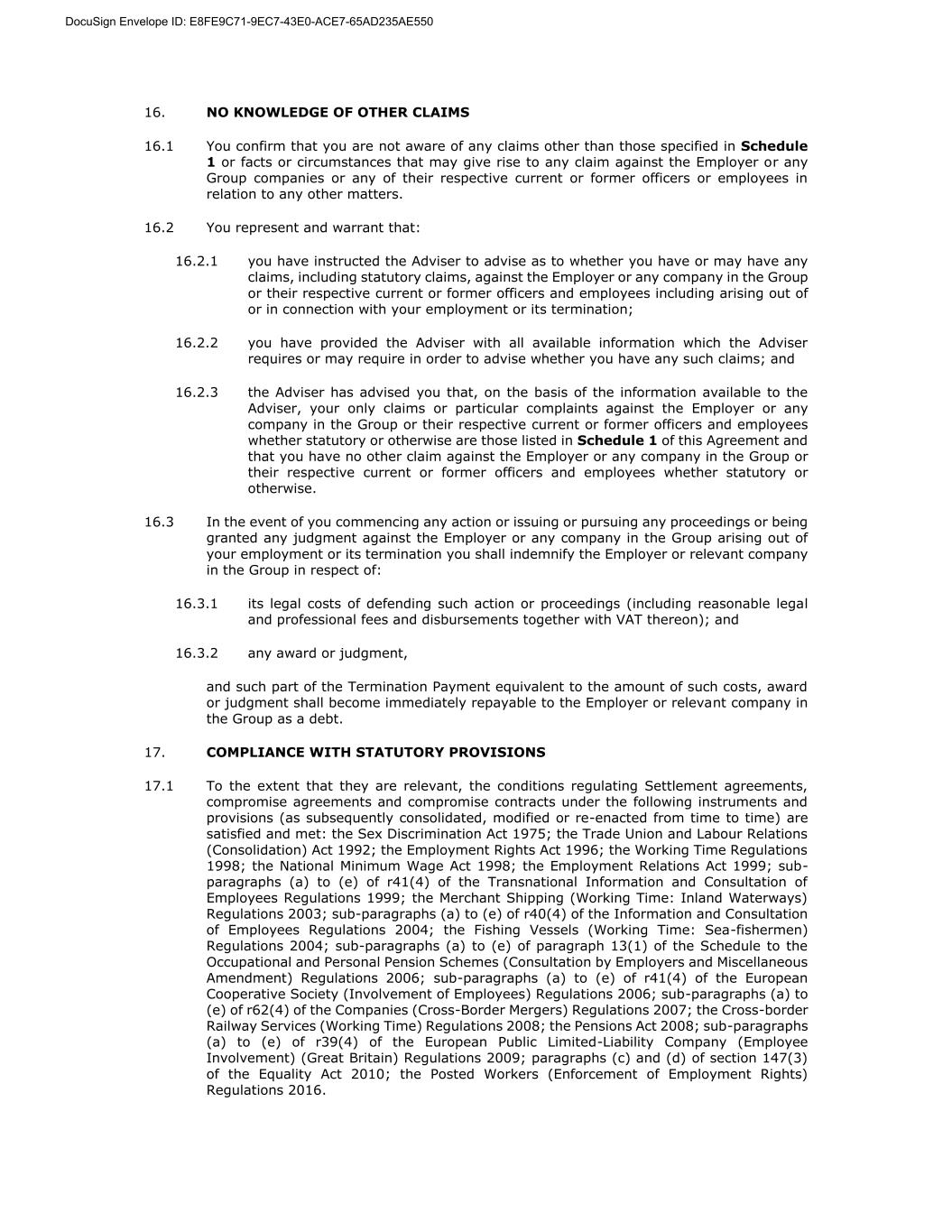 DocuSign Envelope ID: E8FE9C71-9EC7-43E0-ACE7-65AD235AE550

16. NO KNOWLEDGE OF OTHER CLAIMS

16.1 You confirm that you are not aware of any claims other than those specified in Schedule 1 or facts or circumstances that may give rise to any claim against the Employer or any Group companies or any of their respective current or former officers or employees in relation to any other matters.

16.2 You represent and warrant that:

16.2.1 you have instructed the Adviser to advise as to whether you have or may have any claims, including statutory claims, against the Employer or any company in the Group or their respective current or former officers and employees including arising out of or in connection with your employment or its termination;

16.2.2 you have provided the Adviser with all available information which the Adviser requires or may require in order to advise whether you have any such claims; and

16.2.3 the Adviser has advised you that, on the basis of the information available to the Adviser, your only claims or particular complaints against the Employer or any company in the Group or their respective current or former officers and employees whether statutory or otherwise are those listed in Schedule 1 of this Agreement and that you have no other claim against the Employer or any company in the Group or their respective current or former officers and employees whether statutory or otherwise.

16.3 In the event of you commencing any action or issuing or pursuing any proceedings or being granted any judgment against the Employer or any company in the Group arising out of your employment or its termination you shall indemnify the Employer or relevant company in the Group in respect of:

16.3.1 its legal costs of defending such action or proceedings (including reasonable legal and professional fees and disbursements together with VAT thereon); and

16.3.2 any award or judgment,

and such part of the Termination Payment equivalent to the amount of such costs, award or judgment shall become immediately repayable to the Employer or relevant company in the Group as a debt.

17. COMPLIANCE WITH STATUTORY PROVISIONS

17.1 To the extent that they are relevant, the conditions regulating Settlement agreements, compromise agreements and compromise contracts under the following instruments and provisions (as subsequently consolidated, modified or re-enacted from time to time) are satisfied and met: the Sex Discrimination Act 1975; the Trade Union and Labour Relations (Consolidation) Act 1992; the Employment Rights Act 1996; the Working Time Regulations 1998; the National Minimum Wage Act 1998; the Employment Relations Act 1999; sub-paragraphs (a) to (e) of r41(4) of the Transnational Information and Consultation of Employees Regulations 1999; the Merchant Shipping (Working Time: Inland Waterways) Regulations 2003; sub-paragraphs (a) to (e) of r40(4) of the Information and Consultation of Employees Regulations 2004; the Fishing Vessels (Working Time: Sea-fishermen) Regulations 2004; sub-paragraphs (a) to (e) of paragraph 13(1) of the Schedule to the Occupational and Personal Pension Schemes (Consultation by Employers and Miscellaneous Amendment) Regulations 2006; sub-paragraphs (a) to (e) of r41(4) of the European Cooperative Society (Involvement of Employees) Regulations 2006; sub-paragraphs (a) to (e) of r62(4) of the Companies (Cross-Border Mergers) Regulations 2007; the Cross-border Railway Services (Working Time) Regulations 2008; the Pensions Act 2008; sub-paragraphs (a) to (e) of r39(4) of the European Public Limited-Liability Company (Employee Involvement) (Great Britain) Regulations 2009; paragraphs (c) and (d) of section 147(3) of the Equality Act 2010; the Posted Workers (Enforcement of Employment Rights) Regulations 2016.